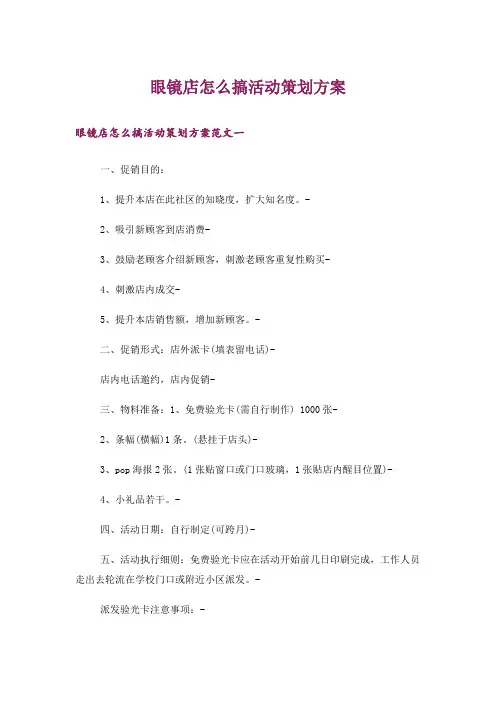 眼镜店怎么搞活动策划方案

眼镜店怎么搞活动策划方案范文一

一、促销目的:

1、提升本店在此社区的知晓度，扩大知名度。-

2、吸引新顾客到店消费-

3、鼓励老顾客介绍新顾客，刺激老顾客重复性购买-

4、刺激店内成交-

5、提升本店销售额，增加新顾客。-

二、促销形式：店外派卡(填表留电话)-

店内电话邀约，店内促销-

三、物料准备：1、免费验光卡(需自行制作) 1000张-

2、条幅(横幅)1条。(悬挂于店头)-

3、pop海报2张。(1张贴窗口或门口玻璃，1张贴店内醒目位置)-

4、小礼品若干。-

四、活动日期：自行制定(可跨月)-

五、活动执行细则：免费验光卡应在活动开始前几日印刷完成，工作人员走出去轮流在学校门口或附近小区派发。-

派发验光卡注意事项：-